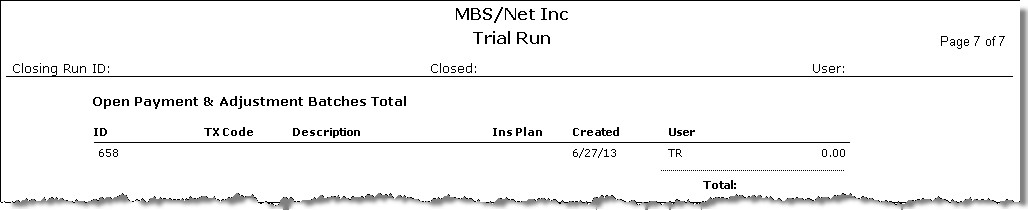 MBS/Net Inc
Trial Run

Page 7 of 7

Closing Run ID: Closed: User:

Open Payment & Adjustment Batches Total

| ID | TX Code | Description | Ins Plan | Created | User | |
|---|---|---|---|---|---|---|
| 658 | | | | 6/27/13 | TR | 0.00 |

Total: